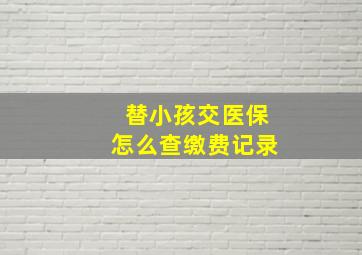 替小孩交医保
怎么查缴费记录